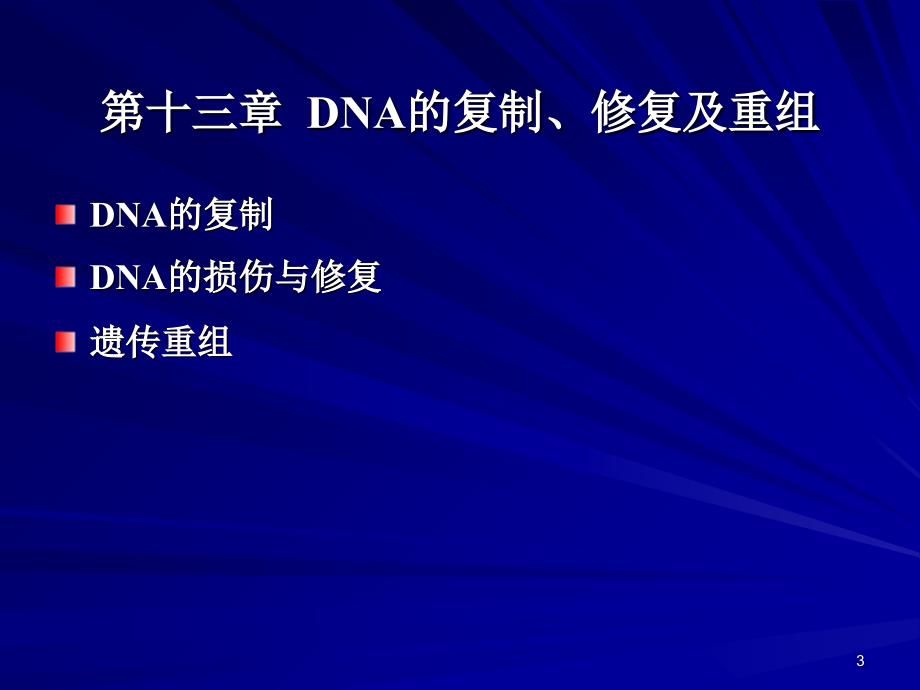 第十三章 DNA的复制、修复及重组

DNA的复制

DNA的损伤与修复

遗传重组

3